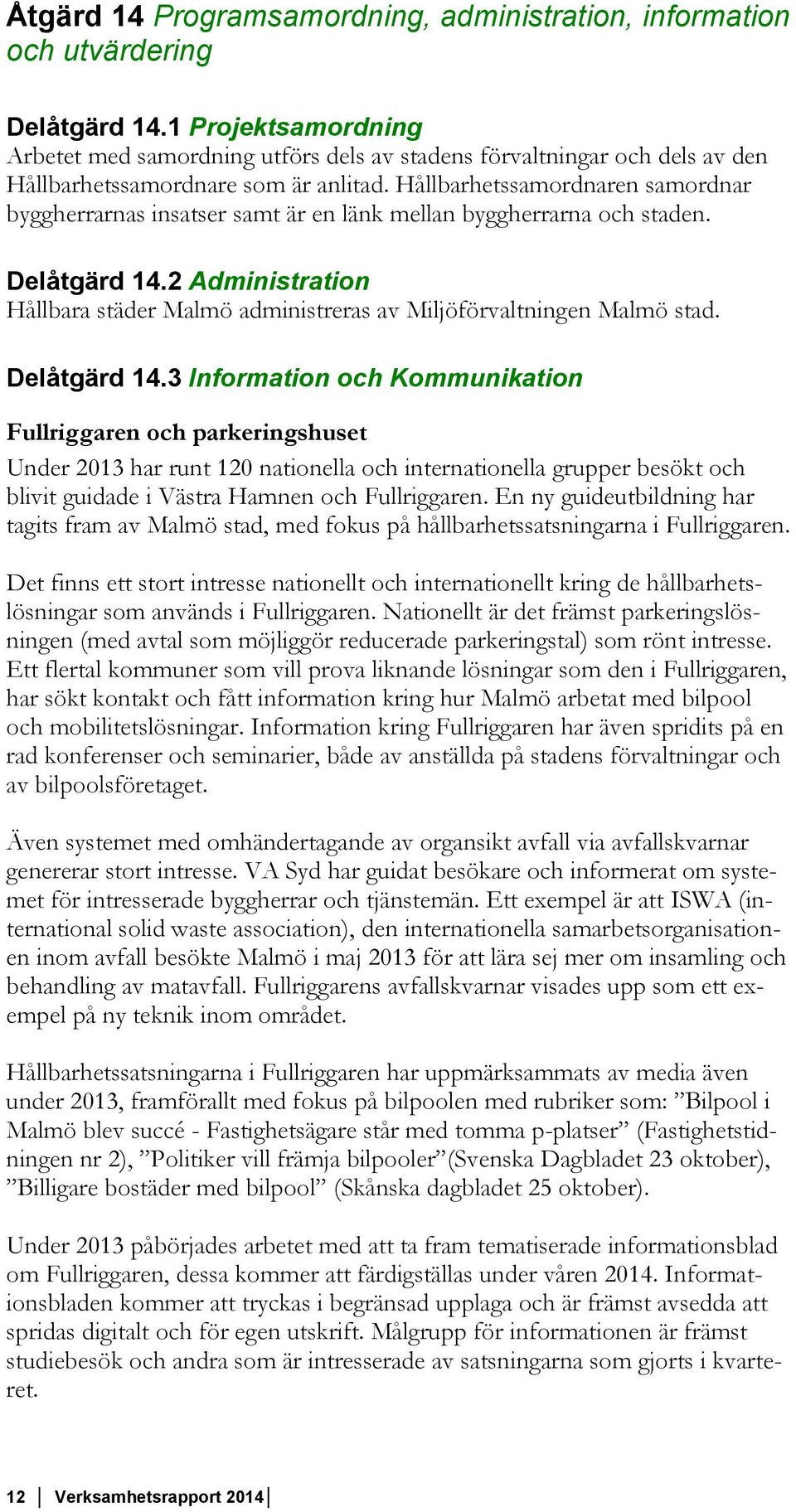 Åtgärd 14 Programsamordning, administration, information och utvärdering

Delåtgärd 14.1 Projektsamordning
Arbetet med samordning utförs dels av stadens förvaltningar och dels av den Hållbarhetssamordnare som är anlitad. Hållbarhetssamordnaren samordnar byggherrarnas insatser samt är en länk mellan byggherrarna och staden.

Delåtgärd 14.2 Administration
Hållbara städer Malmö administreras av Miljöförvaltningen Malmö stad.

Delåtgärd 14.3 Information och Kommunikation

Fullriggaren och parkeringshuset

Under 2013 har runt 120 nationella och internationella grupper besökt och blivit guidade i Västra Hamnen och Fullriggaren. En ny guideutbildning har tagits fram av Malmö stad, med fokus på hållbarhetssatsningarna i Fullriggaren.

Det finns ett stort intresse nationellt och internationellt kring de hållbarhetslösningar som används i Fullriggaren. Nationellt är det främst parkeringslösningen (med avtal som möjliggör reducerade parkeringstal) som rönt intresse. Ett flertal kommuner som vill prova liknande lösningar som den i Fullriggaren, har sökt kontakt och fått information kring hur Malmö arbetat med bilpool och mobilitetslösningar. Information kring Fullriggaren har även spridits på en rad konferenser och seminarier, både av anställda på stadens förvaltningar och av bilpoolsföretaget.

Även systemet med omhändertagande av organsikt avfall via avfallskvarnar genererar stort intresse. VA Syd har guidat besökare och informerat om systemet för intresserade byggherrar och tjänstemän. Ett exempel är att ISWA (international solid waste association), den internationella samarbetsorganisationen inom avfall besökte Malmö i maj 2013 för att lära sej mer om insamling och behandling av matavfall. Fullriggarens avfallskvarnar visades upp som ett exempel på ny teknik inom området.

Hållbarhetssatsningarna i Fullriggaren har uppmärksammats av media även under 2013, framförallt med fokus på bilpoolen med rubriker som: ”Bilpool i Malmö blev succé - Fastighetsägare står med tomma p-platser” (Fastighetstidningen nr 2), ”Politiker vill främja bilpooler”(Svenska Dagbladet 23 oktober), ”Billigare bostäder med bilpool” (Skånska dagbladet 25 oktober).

Under 2013 påbörjades arbetet med att ta fram tematiserade informationsblad om Fullriggaren, dessa kommer att färdigställas under våren 2014. Informationsbladen kommer att tryckas i begränsad upplaga och är främst avsedda att spridas digitalt och för egen utskrift. Målgrupp för informationen är främst studiebesök och andra som är intresserade av satsningarna som gjorts i kvarteret.

12 Verksamhetsrapport 2014